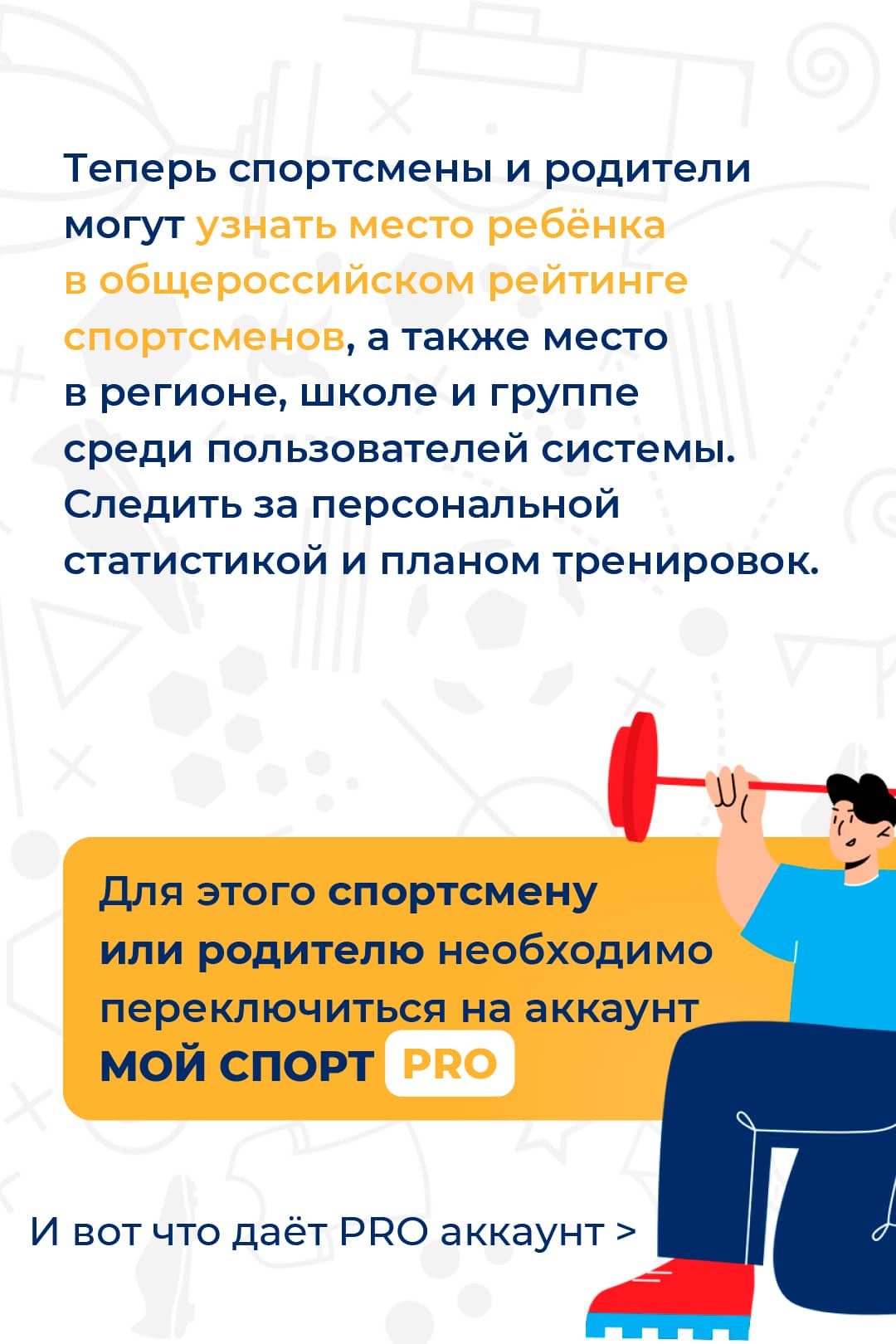 Теперь спортсмены и родители могут узнать место ребёнка в общероссийском рейтинге спортсменов, а также место в регионе, школе и группе среди пользователей системы. Следить за персональной статистикой и планом тренировок.

Для этого спортсмену или родителю необходимо переключиться на аккаунт МОЙ СПОРТ PRO

И вот что даёт PRO аккаунт >